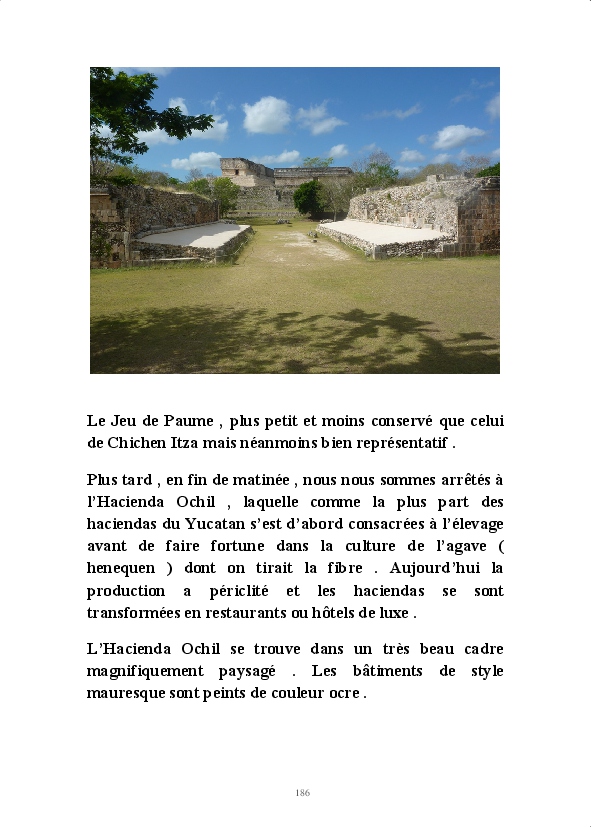 Le Jeu de Paume , plus petit et moins conservé que celui de Chichen Itza mais néanmoins bien représentatif .

Plus tard , en fin de matinée , nous nous sommes arrêtés à l'Hacienda Ochil , laquelle comme la plus part des haciendas du Yucatan s'est d'abord consacrées à l'élevage avant de faire fortune dans la culture de l'agave ( henequen ) dont on tirait la fibre . Aujourd'hui la production a périclité et les haciendas se sont transformées en restaurants ou hôtels de luxe .

L'Hacienda Ochil se trouve dans un très beau cadre magnifiquement paysagé . Les bâtiments de style mauresque sont peints de couleur ocre .

186